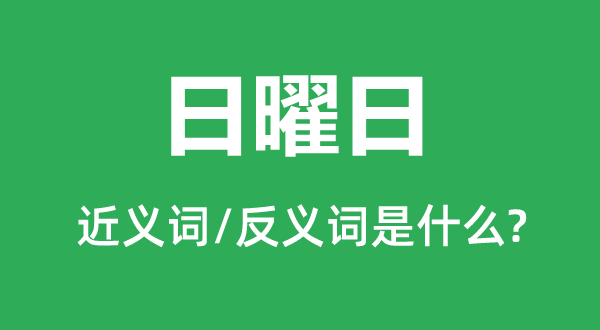 日曜日

近义词/反义词是什么?